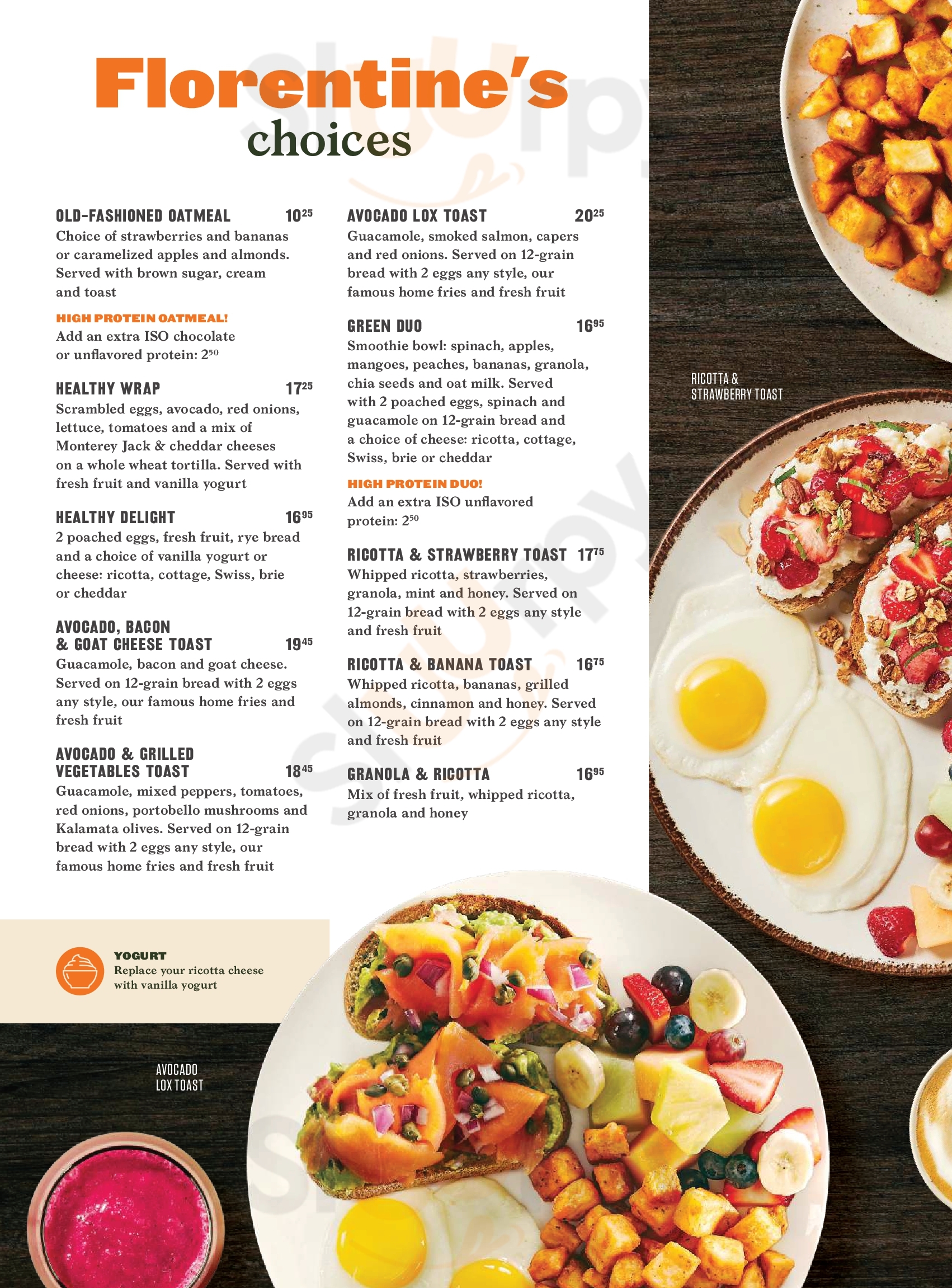 Florentine's
choices

OLD-FASHIONED OATMEAL $10^{25}$
Choice of strawberries and bananas or caramelized apples and almonds. Served with brown sugar, cream and toast

HIGH PROTEIN OATMEAL!
Add an extra ISO chocolate or unflavored protein: $2^{50}$

HEALTHY WRAP $17^{25}$
Scrambled eggs, avocado, red onions, lettuce, tomatoes and a mix of Monterey Jack & cheddar cheeses on a whole wheat tortilla. Served with fresh fruit and vanilla yogurt

HEALTHY DELIGHT $16^{95}$
2 poached eggs, fresh fruit, rye bread and a choice of vanilla yogurt or cheese: ricotta, cottage, Swiss, brie or cheddar

AVOCADO, BACON & GOAT CHEESE TOAST $19^{45}$
Guacamole, bacon and goat cheese. Served on 12-grain bread with 2 eggs any style, our famous home fries and fresh fruit

AVOCADO & GRILLED VEGETABLES TOAST $18^{45}$
Guacamole, mixed peppers, tomatoes, red onions, portobello mushrooms and Kalamata olives. Served on 12-grain bread with 2 eggs any style, our famous home fries and fresh fruit

AVOCADO LOX TOAST $20^{25}$
Guacamole, smoked salmon, capers and red onions. Served on 12-grain bread with 2 eggs any style, our famous home fries and fresh fruit

GREEN DUO $16^{95}$
Smoothie bowl: spinach, apples, mangoes, peaches, bananas, granola, chia seeds and oat milk. Served with 2 poached eggs, spinach and guacamole on 12-grain bread and a choice of cheese: ricotta, cottage, Swiss, brie or cheddar

HIGH PROTEIN DUO!
Add an extra ISO unflavored protein: $2^{50}$

RICOTTA & STRAWBERRY TOAST $17^{75}$
Whipped ricotta, strawberries, granola, mint and honey. Served on 12-grain bread with 2 eggs any style and fresh fruit

RICOTTA & BANANA TOAST $16^{75}$
Whipped ricotta, bananas, grilled almonds, cinnamon and honey. Served on 12-grain bread with 2 eggs any style and fresh fruit

GRANOLA & RICOTTA $16^{95}$
Mix of fresh fruit, whipped ricotta, granola and honey

RICOTTA & STRAWBERRY TOAST

YOGURT
Replace your ricotta cheese with vanilla yogurt

AVOCADO LOX TOAST